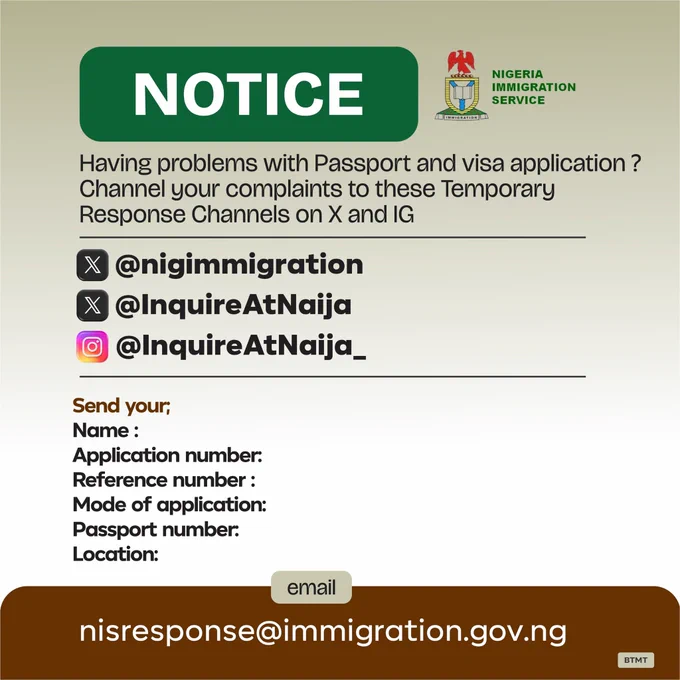 NOTICE

NIGERIA
IMMIGRATION
SERVICE

Having problems with Passport and visa application ? Channel your complaints to these Temporary Response Channels on X and IG

@nigimmigration
@InquireAtNaija
@InquireAtNaija_

Send your;
Name :
Application number:
Reference number :
Mode of application:
Passport number:
Location:

email

nisresponse@immigration.gov.ng

BTMT